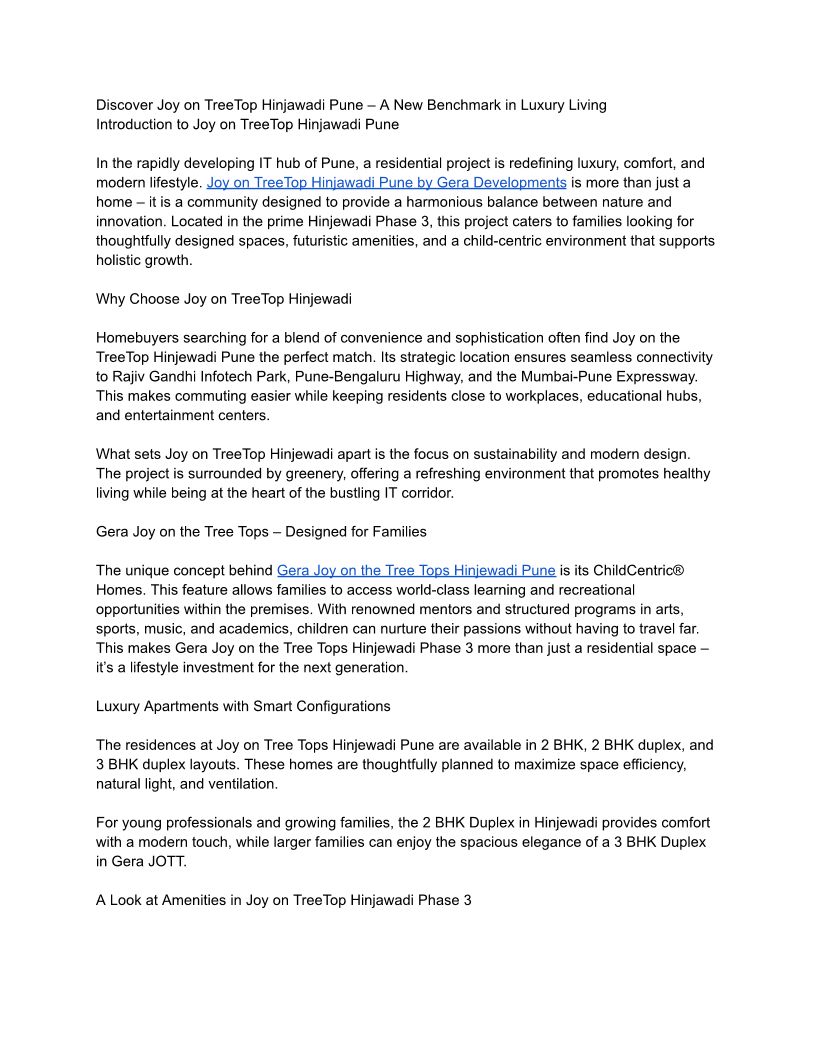 Discover Joy on TreeTop Hinjawadi Pune – A New Benchmark in Luxury Living
Introduction to Joy on TreeTop Hinjawadi Pune

In the rapidly developing IT hub of Pune, a residential project is redefining luxury, comfort, and modern lifestyle. Joy on TreeTop Hinjawadi Pune by Gera Developments is more than just a home – it is a community designed to provide a harmonious balance between nature and innovation. Located in the prime Hinjewadi Phase 3, this project caters to families looking for thoughtfully designed spaces, futuristic amenities, and a child-centric environment that supports holistic growth.

Why Choose Joy on TreeTop Hinjewadi

Homebuyers searching for a blend of convenience and sophistication often find Joy on the TreeTop Hinjewadi Pune the perfect match. Its strategic location ensures seamless connectivity to Rajiv Gandhi Infotech Park, Pune-Bengaluru Highway, and the Mumbai-Pune Expressway. This makes commuting easier while keeping residents close to workplaces, educational hubs, and entertainment centers.

What sets Joy on TreeTop Hinjewadi apart is the focus on sustainability and modern design. The project is surrounded by greenery, offering a refreshing environment that promotes healthy living while being at the heart of the bustling IT corridor.

Gera Joy on the Tree Tops – Designed for Families

The unique concept behind Gera Joy on the Tree Tops Hinjewadi Pune is its ChildCentric® Homes. This feature allows families to access world-class learning and recreational opportunities within the premises. With renowned mentors and structured programs in arts, sports, music, and academics, children can nurture their passions without having to travel far. This makes Gera Joy on the Tree Tops Hinjewadi Phase 3 more than just a residential space – it's a lifestyle investment for the next generation.

Luxury Apartments with Smart Configurations

The residences at Joy on Tree Tops Hinjewadi Pune are available in 2 BHK, 2 BHK duplex, and 3 BHK duplex layouts. These homes are thoughtfully planned to maximize space efficiency, natural light, and ventilation.

For young professionals and growing families, the 2 BHK Duplex in Hinjewadi provides comfort with a modern touch, while larger families can enjoy the spacious elegance of a 3 BHK Duplex in Gera JOTT.

A Look at Amenities in Joy on TreeTop Hinjawadi Phase 3